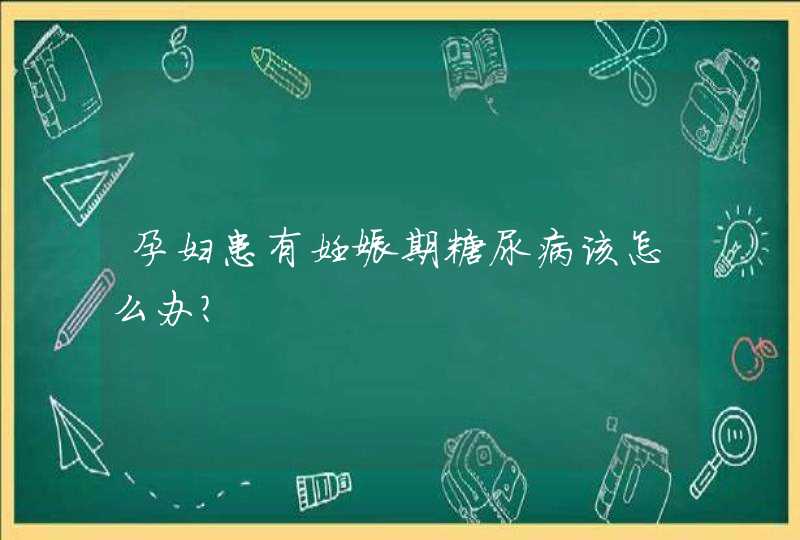 孕妇患有妊娠期糖尿病该怎么办？